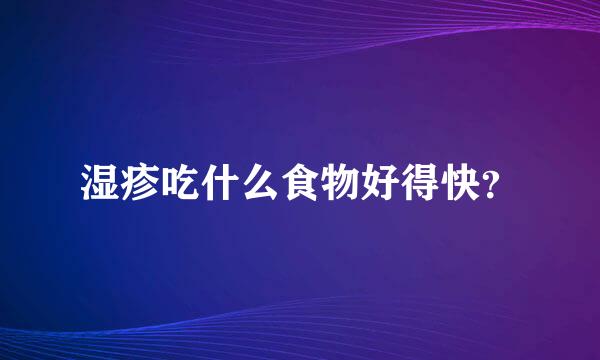 湿疹吃什么食物好得快?